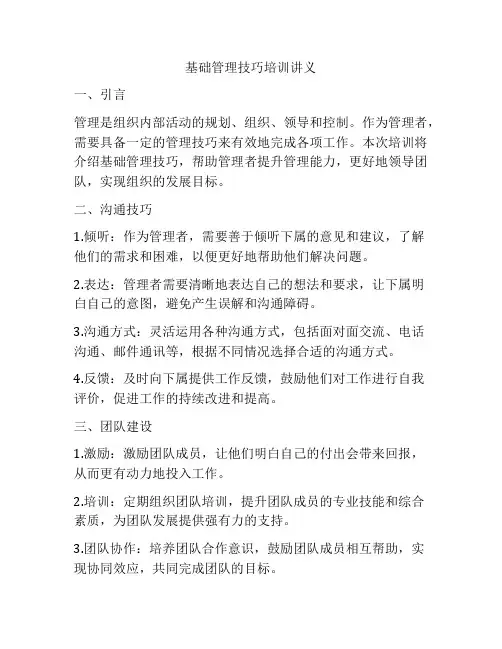 基础管理技巧培训讲义

一、引言

管理是组织内部活动的规划、组织、领导和控制。作为管理者，需要具备一定的管理技巧来有效地完成各项工作。本次培训将介绍基础管理技巧，帮助管理者提升管理能力，更好地领导团队，实现组织的发展目标。

二、沟通技巧

1.倾听：作为管理者，需要善于倾听下属的意见和建议，了解他们的需求和困难，以便更好地帮助他们解决问题。

2.表达：管理者需要清晰地表达自己的想法和要求，让下属明白自己的意图，避免产生误解和沟通障碍。

3.沟通方式：灵活运用各种沟通方式，包括面对面交流、电话沟通、邮件通讯等，根据不同情况选择合适的沟通方式。

4.反馈：及时向下属提供工作反馈，鼓励他们对工作进行自我评价，促进工作的持续改进和提高。

三、团队建设

1.激励：激励团队成员，让他们明白自己的付出会带来回报，从而更有动力地投入工作。

2.培训：定期组织团队培训，提升团队成员的专业技能和综合素质，为团队发展提供强有力的支持。

3.团队协作：培养团队合作意识，鼓励团队成员相互帮助，实现协同效应，共同完成团队的目标。